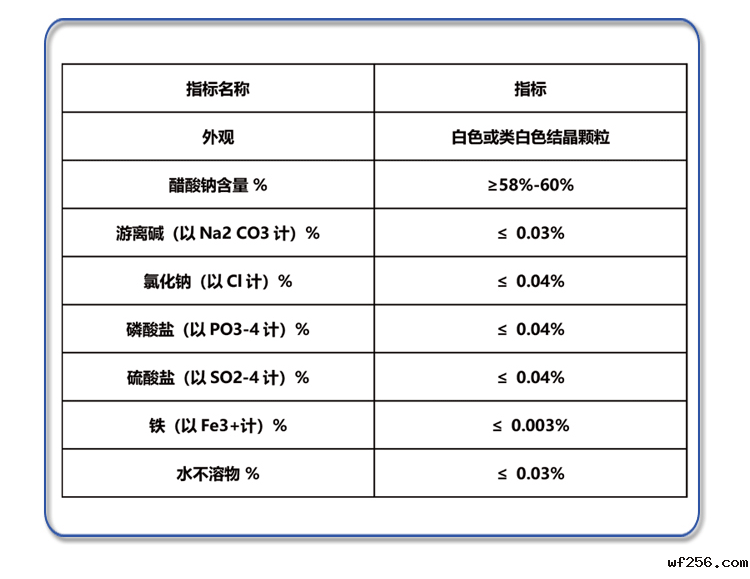 | 指标名称 | 指标 |
|---|---|
| 外观 | 白色或类白色结晶颗粒 |
| 醋酸钠含量 % | ≥58%-60% |
| 游离碱（以 Na2 CO3 计）% | ≤ 0.03% |
| 氯化钠（以 Cl 计）% | ≤ 0.04% |
| 磷酸盐（以 PO3-4 计）% | ≤ 0.04% |
| 硫酸盐（以 SO2-4 计）% | ≤ 0.04% |
| 铁（以 Fe3+计）% | ≤ 0.003% |
| 水不溶物 % | ≤ 0.03% |

wf256.com